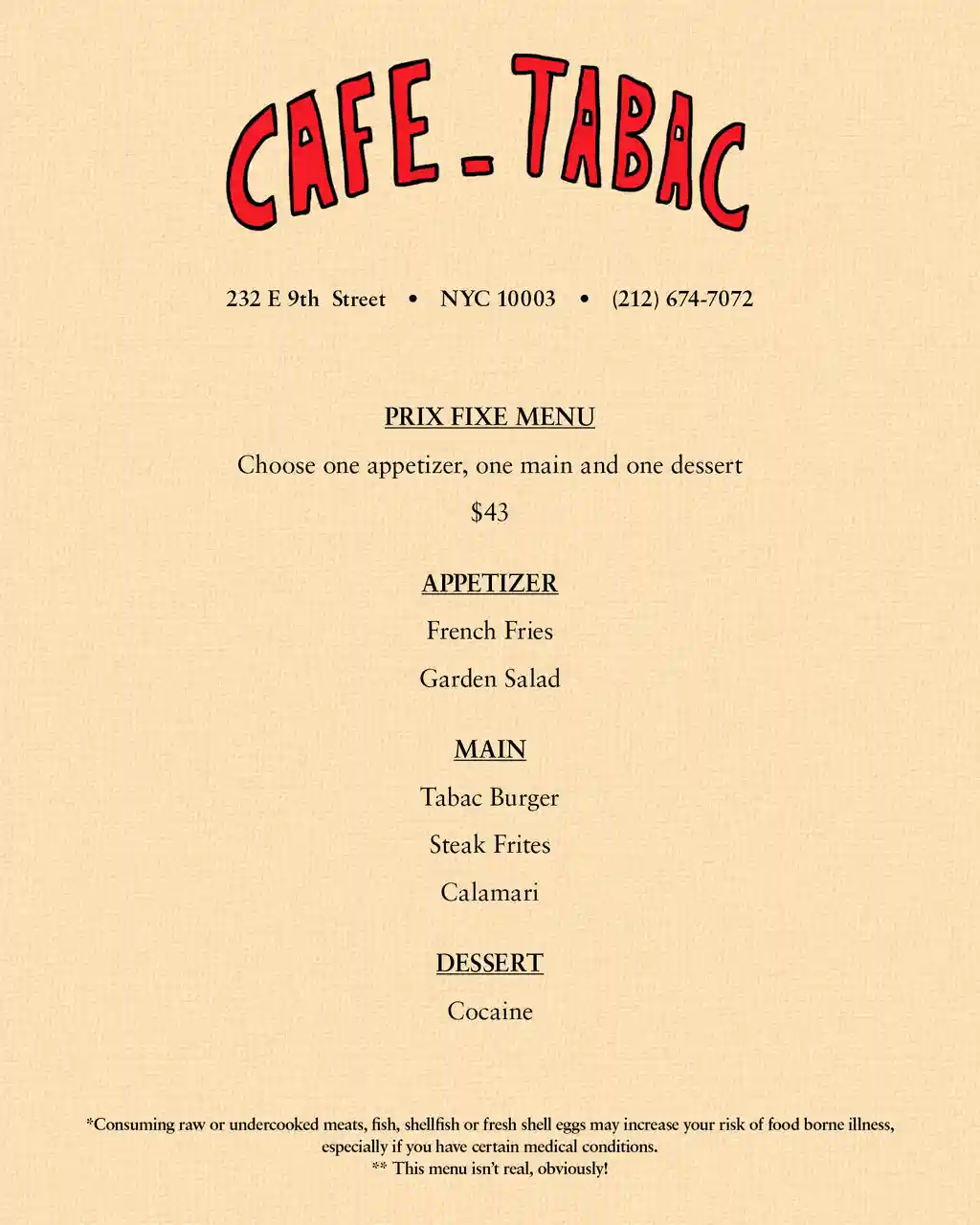 CAFE - TABAC

232 E 9th Street • NYC 10003 • (212) 674-7072

PRIX FIXE MENU

Choose one appetizer, one main and one dessert

$43

APPETIZER

French Fries

Garden Salad

MAIN

Tabac Burger

Steak Frites

Calamari

DESSERT

Cocaine

*Consuming raw or undercooked meats, fish, shellfish or fresh shell eggs may increase your risk of food borne illness, especially if you have certain medical conditions.
** This menu isn't real, obviously!